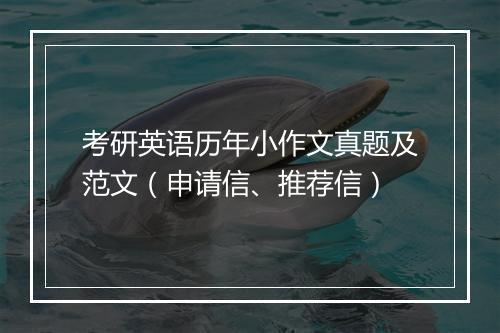 考研英语历年小作文真题及范文（申请信、推荐信）